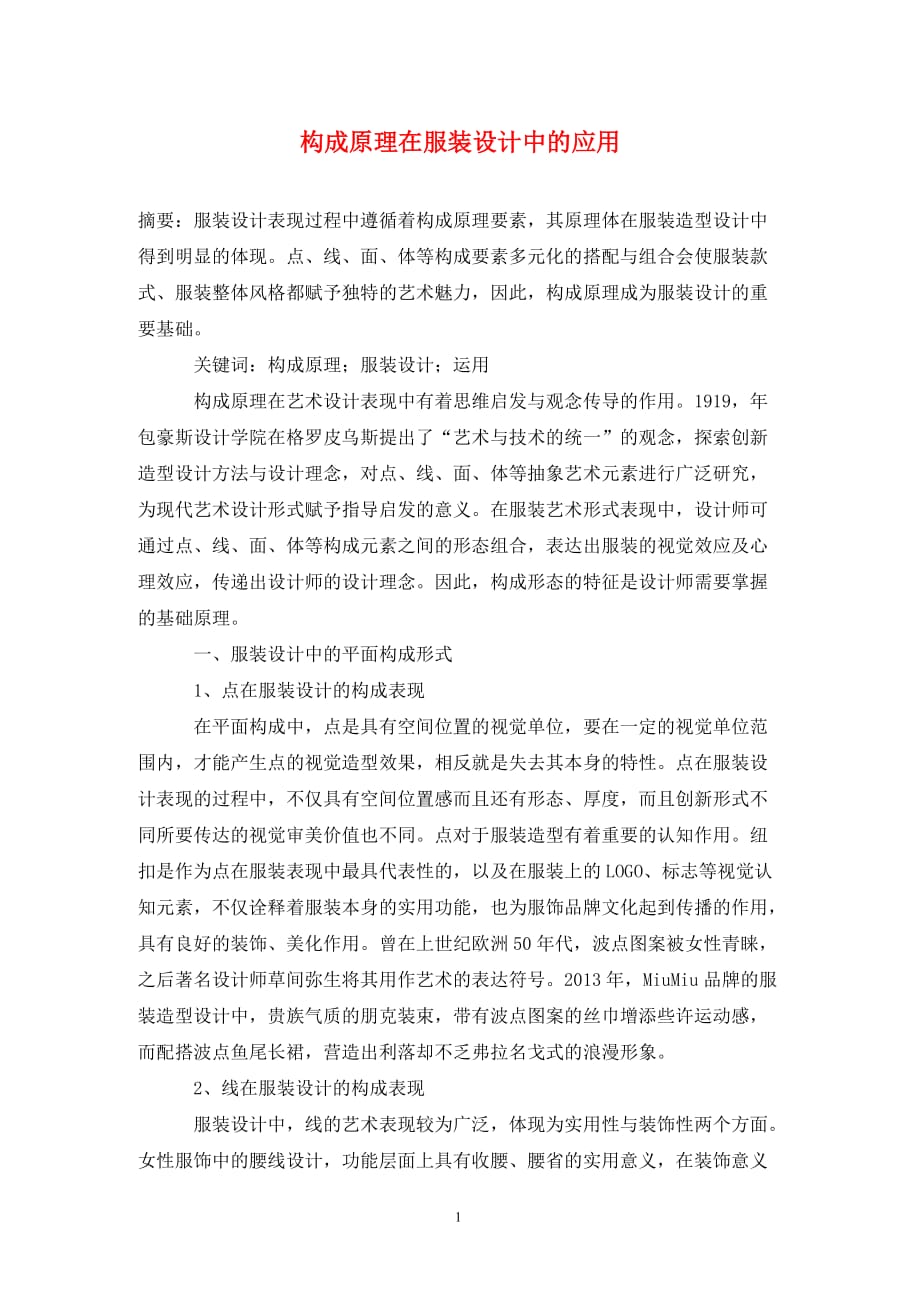 构成原理在服装设计中的应用

摘要：服装设计表现过程中遵循着构成原理要素，其原理体在服装造型设计中得到明显的体现。点、线、面、体等构成要素多元化的搭配与组合会使服装款式、服装整体风格都赋予独特的艺术魅力，因此，构成原理成为服装设计的重要基础。

关键词：构成原理；服装设计；运用

构成原理在艺术设计表现中有着思维启发与观念传导的作用。1919，年包豪斯设计学院在格罗皮乌斯提出了“艺术与技术的统一”的观念，探索创新造型设计方法与设计理念，对点、线、面、体等抽象艺术元素进行广泛研究，为现代艺术设计形式赋予指导启发的意义。在服装艺术形式表现中，设计师可通过点、线、面、体等构成元素之间的形态组合，表达出服装的视觉效应及心理效应，传递出设计师的设计理念。因此，构成形态的特征是设计师需要掌握的基础原理。

一、服装设计中的平面构成形式

1、点在服装设计的构成表现

在平面构成中，点是具有空间位置的视觉单位，要在一定的视觉单位范围内，才能产生点的视觉造型效果，相反就是失去其本身的特性。点在服装设计表现的过程中，不仅具有空间位置感而且还有形态、厚度，而且创新形式不同所要传达的视觉审美价值也不同。点对于服装造型有着重要的认知作用。纽扣是作为点在服装表现中最具代表性的，以及在服装上的LOGO、标志等视觉认知元素，不仅诠释着服装本身的实用功能，也为服饰品牌文化起到传播的作用，具有良好的装饰、美化作用。曾在上世纪欧洲50年代，波点图案被女性青睐，之后著名设计师草间弥生将其用作艺术的表达符号。2013年，MiuMiu品牌的服装造型设计中，贵族气质的朋克装束，带有波点图案的丝巾增添些许运动感，而配搭波点鱼尾长裙，营造出利落却不乏弗拉名戈式的浪漫形象。

2、线在服装设计的构成表现

服装设计中，线的艺术表现较为广泛，体现为实用性与装饰性两个方面。女性服饰中的腰线设计，功能层面上具有收腰、腰省的实用意义，在装饰意义

1